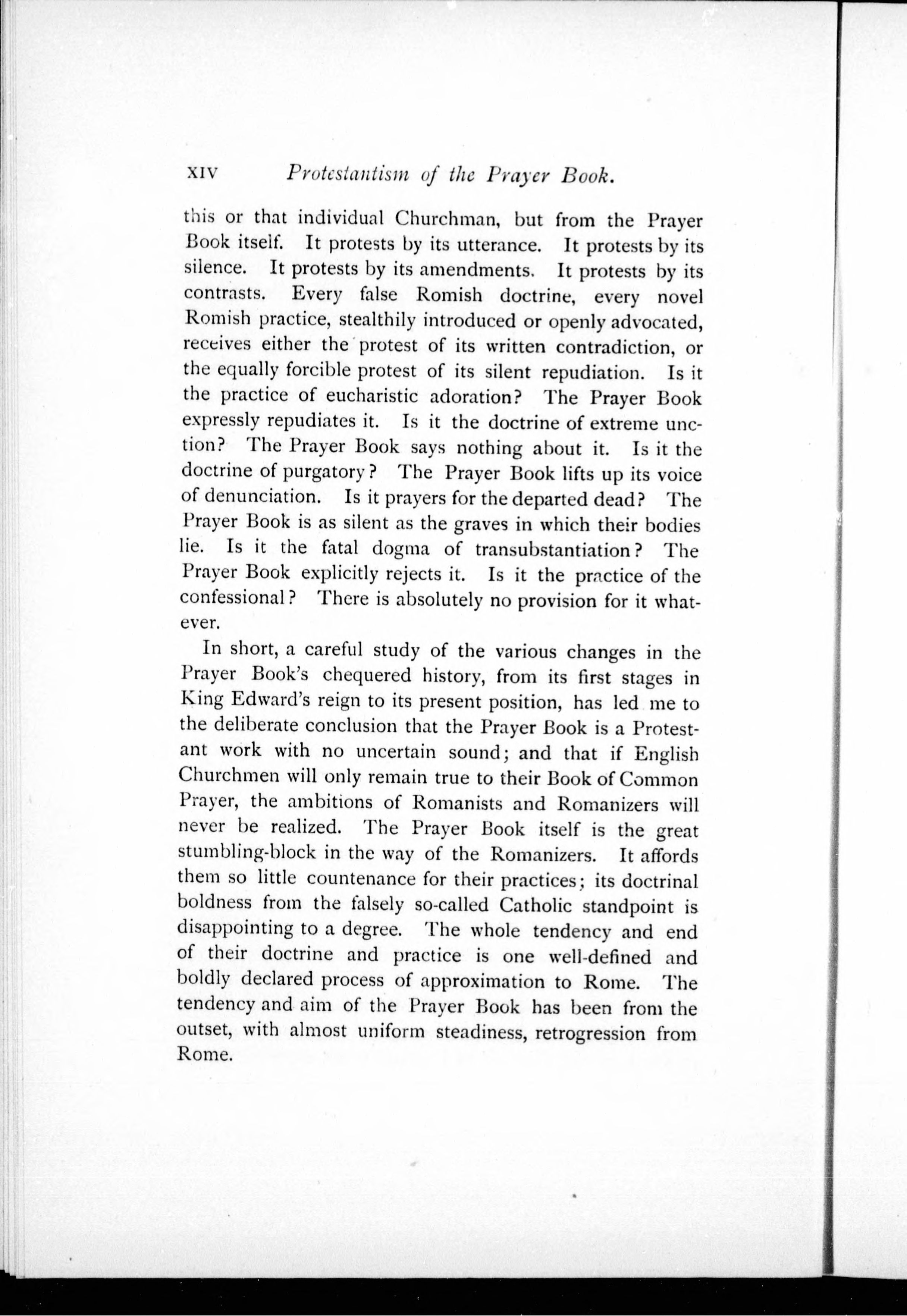 xiv Protestantism of the Prayer Book.

this or that individual Churchman, but from the Prayer Book itself. It protests by its utterance. It protests by its silence. It protests by its amendments. It protests by its contrasts. Every false Romish doctrine, every novel Romish practice, stealthily introduced or openly advocated, receives either the protest of its written contradiction, or the equally forcible protest of its silent repudiation. Is it the practice of eucharistic adoration? The Prayer Book expressly repudiates it. Is it the doctrine of extreme unction? The Prayer Book says nothing about it. Is it the doctrine of purgatory? The Prayer Book lifts up its voice of denunciation. Is it prayers for the departed dead? The Prayer Book is as silent as the graves in which their bodies lie. Is it the fatal dogma of transubstantiation? The Prayer Book explicitly rejects it. Is it the practice of the confessional? There is absolutely no provision for it whatever.

In short, a careful study of the various changes in the Prayer Book's chequered history, from its first stages in King Edward's reign to its present position, has led me to the deliberate conclusion that the Prayer Book is a Protestant work with no uncertain sound; and that if English Churchmen will only remain true to their Book of Common Prayer, the ambitions of Romanists and Romanizers will never be realized. The Prayer Book itself is the great stumbling-block in the way of the Romanizers. It affords them so little countenance for their practices; its doctrinal boldness from the falsely so-called Catholic standpoint is disappointing to a degree. The whole tendency and end of their doctrine and practice is one well-defined and boldly declared process of approximation to Rome. The tendency and aim of the Prayer Book has been from the outset, with almost uniform steadiness, retrogression from Rome.